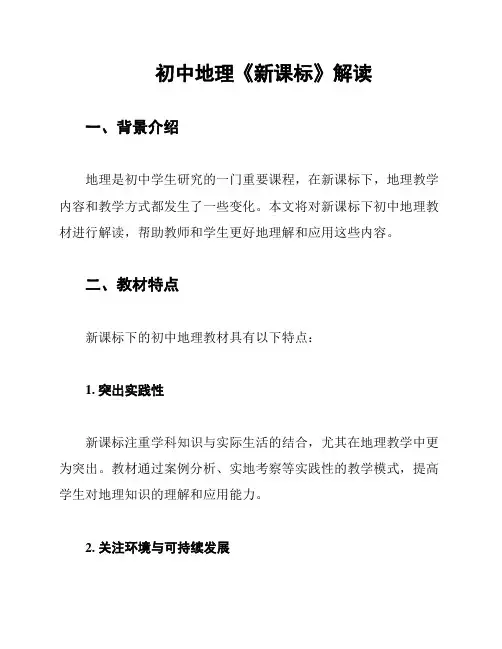 初中地理《新课标》解读

一、背景介绍

地理是初中学生研究的一门重要课程，在新课标下，地理教学内容和教学方式都发生了一些变化。本文将对新课标下初中地理教材进行解读，帮助教师和学生更好地理解和应用这些内容。

二、教材特点

新课标下的初中地理教材具有以下特点：

1. 突出实践性

新课标注重学科知识与实际生活的结合，尤其在地理教学中更为突出。教材通过案例分析、实地考察等实践性的教学模式，提高学生对地理知识的理解和应用能力。

2. 关注环境与可持续发展